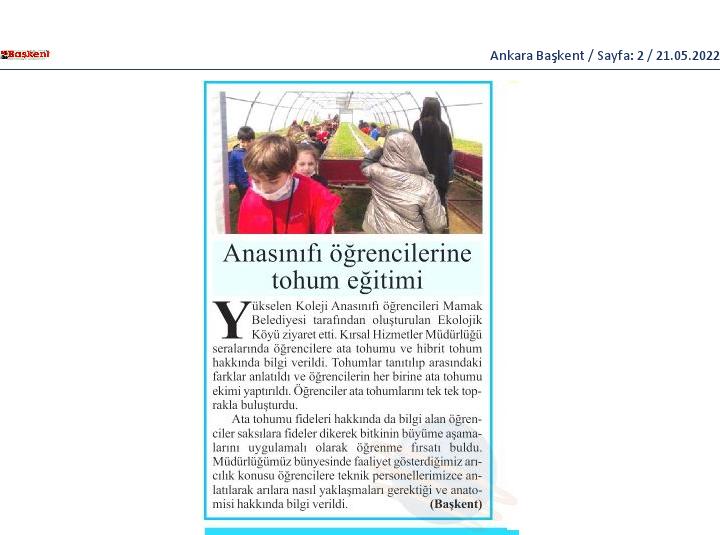 Başkent

Ankara Başkent / Sayfa: 2 / 21.05.2022

Anasınıfı öğrencilerine tohum eğitimi

Yükselen Koleji Anasınıfı öğrencileri Mamak Belediyesi tarafından oluşturulan Ekolojik Köyü ziyaret etti. Kırsal Hizmetler Müdürlüğü seralarında öğrencilere ata tohumu ve hibrit tohum hakkında bilgi verildi. Tohumlar tanıtılıp arasındaki farklar anlatıldı ve öğrencilerin her birine ata tohumu ekimi yaptırıldı. Öğrenciler ata tohumlarını tek tek toprakla buluşturdu.

Ata tohumu fideleri hakkında da bilgi alan öğrenciler saksılara fideler dikerek bitkinin büyüme aşamalarını uygulamalı olarak öğrenme fırsatı buldu. Müdürlüğümüz bünyesinde faaliyet gösterdiğimiz arıcılık konusu öğrencilere teknik personellerimizce anlatılarak arılara nasıl yaklaşmaları gerektiği ve anatomisi hakkında bilgi verildi. (Başkent)